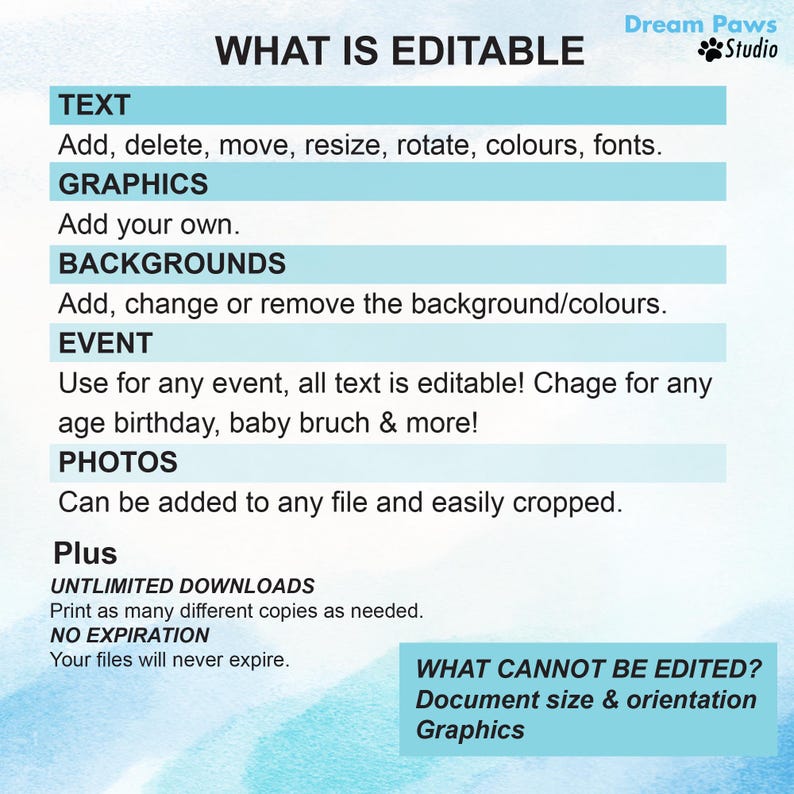 Dream Paws
Studio

WHAT IS EDITABLE

TEXT

Add, delete, move, resize, rotate, colours, fonts.

GRAPHICS

Add your own.

BACKGROUNDS

Add, change or remove the background/colours.

EVENT

Use for any event, all text is editable! Chage for any age birthday, baby bruch & more!

PHOTOS

Can be added to any file and easily cropped.

Plus

UNTLIMITED DOWNLOADS
Print as many different copies as needed.

NO EXPIRATION
Your files will never expire.

WHAT CANNOT BE EDITED?
Document size & orientation
Graphics